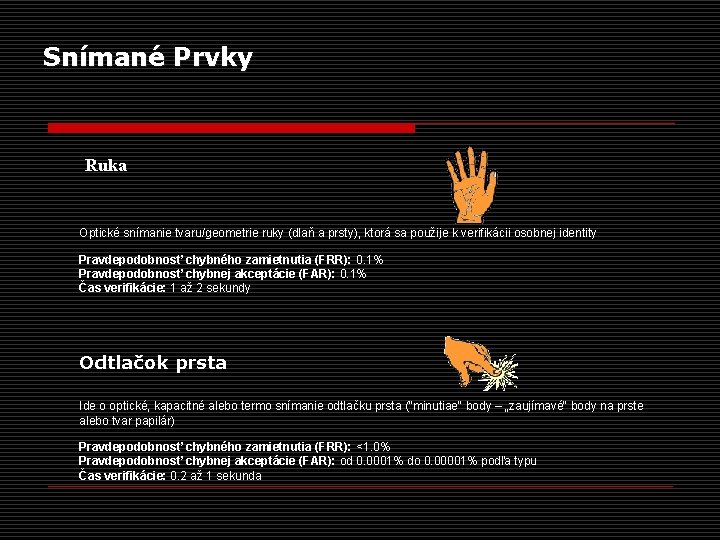 Snímané Prvky

Ruka

Optické snímanie tvaru/geometrie ruky (dlaň a prsty), ktorá sa použije k verifikácii osobnej identity

Pravdepodobnosť chybného zamietnutia (FRR): 0.1%
Pravdepodobnosť chybnej akceptácie (FAR): 0.1%
Čas verifikácie: 1 až 2 sekundy

Odtlačok prsta

Ide o optické, kapacitné alebo termo snímanie odtlačku prsta ("minutiae" body – „zaujímavé" body na prste alebo tvar papilár)

Pravdepodobnosť chybného zamietnutia (FRR): <1.0%
Pravdepodobnosť chybnej akceptácie (FAR): od 0.0001% do 0.00001% podľa typu
Čas verifikácie: 0.2 až 1 sekunda